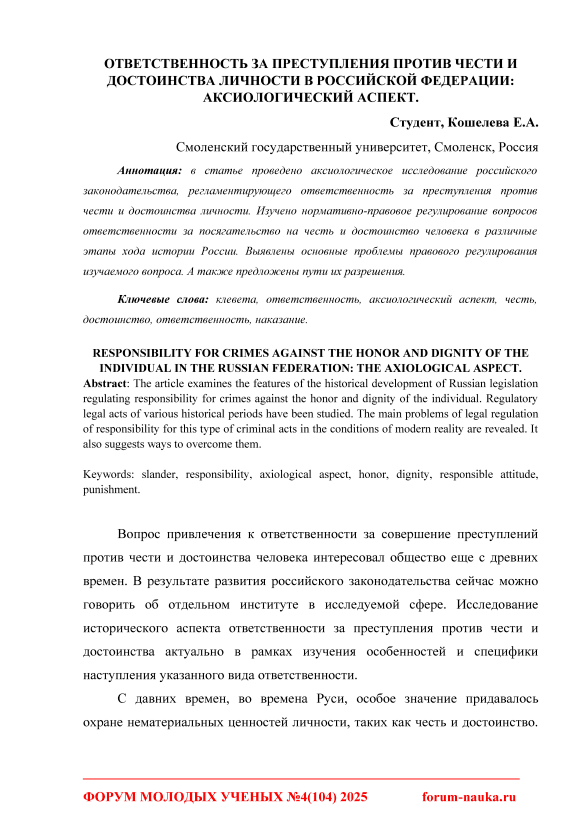 ОТВЕТСТВЕННОСТЬ ЗА ПРЕСТУПЛЕНИЯ ПРОТИВ ЧЕСТИ И ДОСТОИНСТВА ЛИЧНОСТИ В РОССИЙСКОЙ ФЕДЕРАЦИИ: АКСИОЛОГИЧЕСКИЙ АСПЕКТ.

Студент, Кошелева Е.А.

Смоленский государственный университет, Смоленск, Россия

Аннотация: в статье проведено аксиологическое исследование российского законодательства, регламентирующего ответственность за преступления против чести и достоинства личности. Изучено нормативно-правовое регулирование вопросов ответственности за посягательство на честь и достоинство человека в различные этапы хода истории России. Выявлены основные проблемы правового регулирования изучаемого вопроса. А также предложены пути их разрешения.

Ключевые слова: клевета, ответственность, аксиологический аспект, честь, достоинство, ответственность, наказание.

RESPONSIBILITY FOR CRIMES AGAINST THE HONOR AND DIGNITY OF THE INDIVIDUAL IN THE RUSSIAN FEDERATION: THE AXIOLOGICAL ASPECT.

Abstract: The article examines the features of the historical development of Russian legislation regulating responsibility for crimes against the honor and dignity of the individual. Regulatory legal acts of various historical periods have been studied. The main problems of legal regulation of responsibility for this type of criminal acts in the conditions of modern reality are revealed. It also suggests ways to overcome them.

Keywords: slander, responsibility, axiological aspect, honor, dignity, responsible attitude, punishment.

Вопрос привлечения к ответственности за совершение преступлений против чести и достоинства человека интересовал общество еще с древних времен. В результате развития российского законодательства сейчас можно говорить об отдельном институте в исследуемой сфере. Исследование исторического аспекта ответственности за преступления против чести и достоинства актуально в рамках изучения особенностей и специфики наступления указанного вида ответственности.

С давних времен, во времена Руси, особое значение придавалось охране нематериальных ценностей личности, таких как честь и достоинство.

ФОРУМ МОЛОДЫХ УЧЕНЫХ №4(104) 2025 forum-nauka.ru